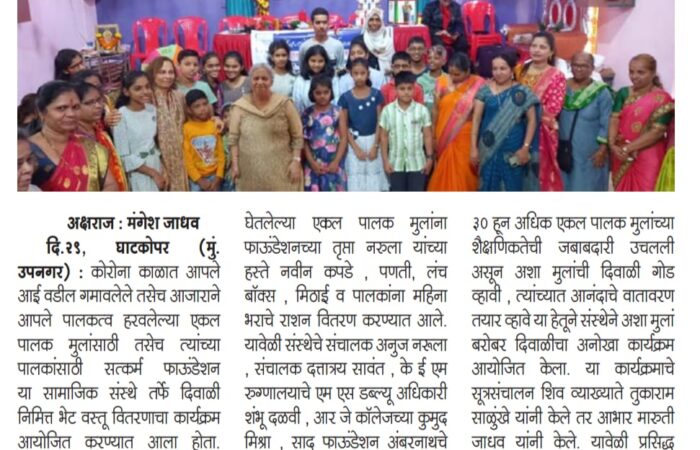 अक्षराज : मंगेश जाधव

दि.२९, घाटकोपर (मुं. उपनगर) : कोरोना काळात आपले आई वडील गमावलेले तसेच आजाराने आपले पालकत्व हरवलेल्या एकल पालक मुलांसाठी तसेच त्यांच्या पालकांसाठी सत्कर्म फाऊंडेशन या सामाजिक संस्थे तर्फे दिवाळी निमित्त भेट वस्तू वितरणाचा कार्यक्रम आयोजित करण्यात आला होता.

घेतलेल्या एकल पालक मुलांना फाऊंडेशनच्या तृप्ता नरुला यांच्या हस्ते नवीन कपडे , पणती, लंच बॉक्स , मिठाई व पालकांना महिना भराचे राशन वितरण करण्यात आले. यावेळी संस्थेचे संचालक अनुज नरूला , संचालक दत्तात्रय सावंत , के ई एम रुग्णालयाचे एम एस डब्ल्यू अधिकारी शंभू दळवी , आर जे कॉलेजच्या कुमुद मिश्रा , साद फाऊंडेशन अंबरनाथचे

३० हून अधिक एकल पालक मुलांच्या शैक्षणिकतेची जबाबदारी उचलली असून अशा मुलांची दिवाळी गोड व्हावी , त्यांच्यात आनंदाचे वातावरण तयार व्हावे या हेतूने संस्थेने अशा मुलां बरोबर दिवाळीचा अनोखा कार्यक्रम आयोजित केला. या कार्यक्रमाचे सूत्रसंचालन शिव व्याख्याते तुकाराम साळुंखे यांनी केले तर आभार मारुती जाधव यांनी केले. यावेळी प्रसिद्ध